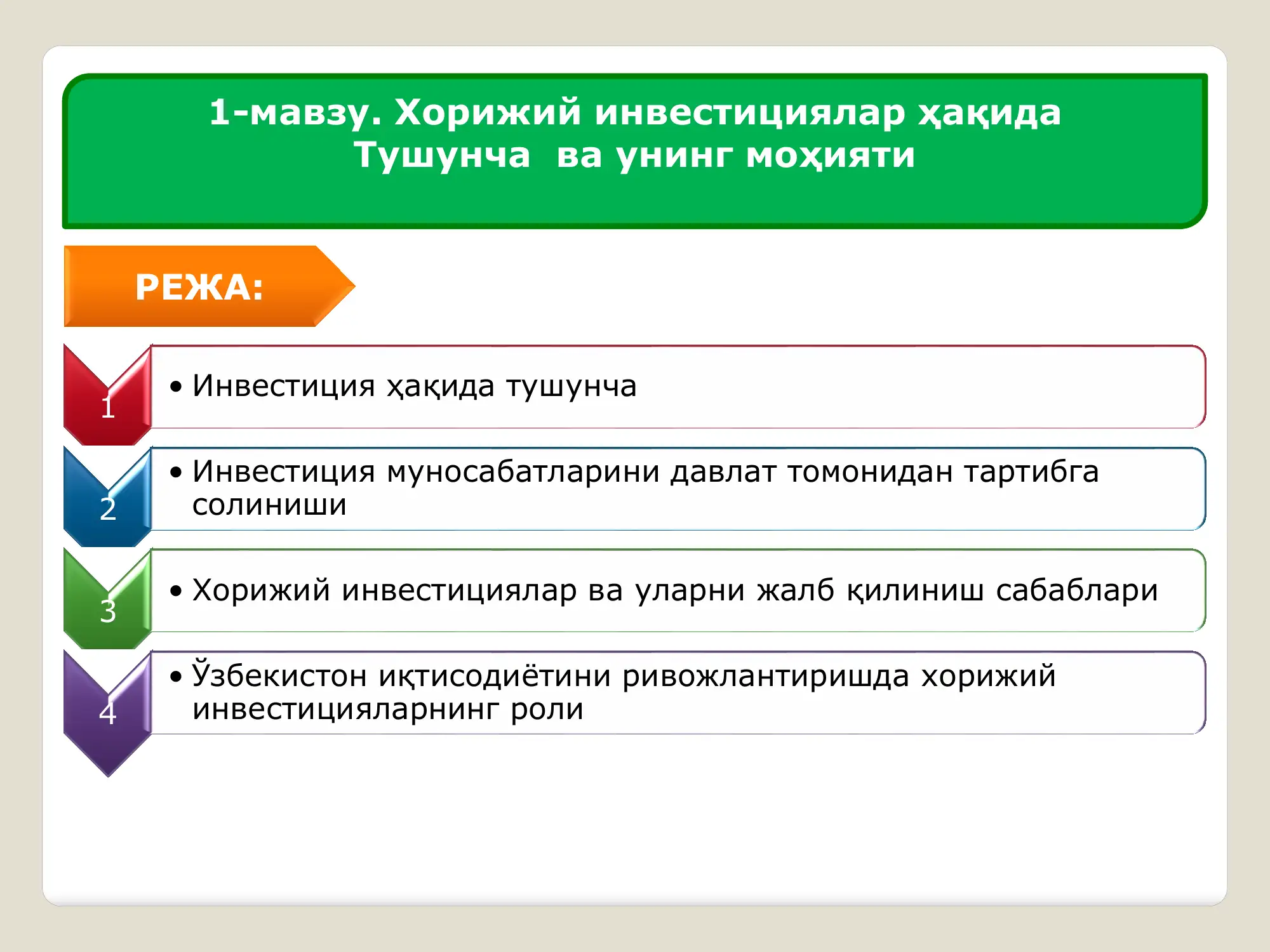 1-мавзу. Хорижий инвестициялар ҳақида Тушунча ва унинг моҳияти

РЕЖА:

1
• Инвестиция ҳақида тушунча

2
• Инвестиция муносабатларини давлат томонидан тартибга солиниши

3
• Хорижий инвестициялар ва уларни жалб қилиниш сабаблари

4
• Ўзбекистон иқтисодиётини ривожлантиришда хорижий инвестицияларнинг роли